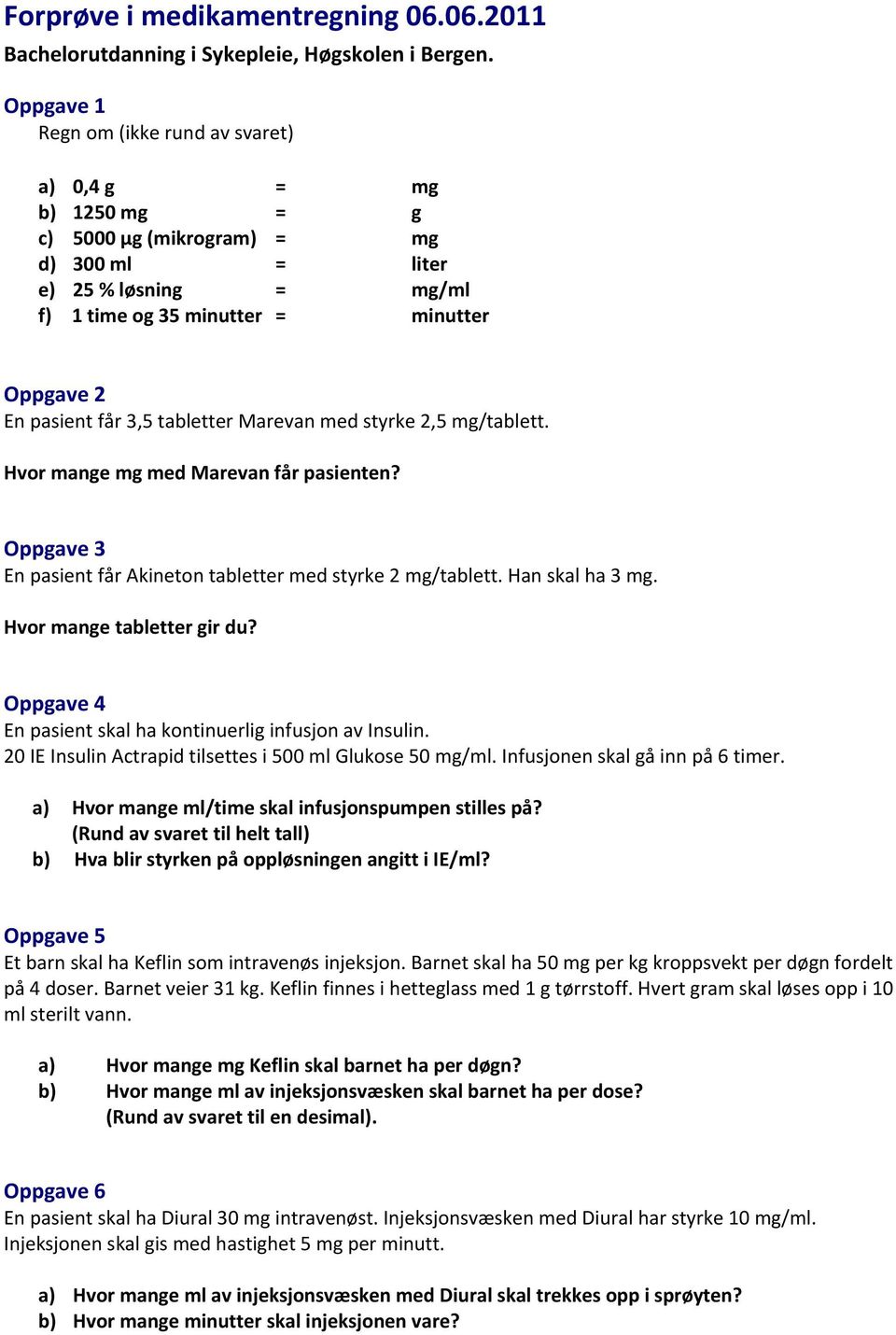 Forprøve i medikamentregning 06.06.2011
Bachelorutdanning i Sykepleie, Høgskolen i Bergen.

Oppgave 1
Regn om (ikke rund av svaret)

a) 0,4 g = mg
b) 1250 mg = g
c) 5000 µg (mikrogram) = mg
d) 300 ml = liter
e) 25 % løsning = mg/ml
f) 1 time og 35 minutter = minutter

Oppgave 2
En pasient får 3,5 tabletter Marevan med styrke 2,5 mg/tablett.

Hvor mange mg med Marevan får pasienten?

Oppgave 3
En pasient får Akineton tabletter med styrke 2 mg/tablett. Han skal ha 3 mg.

Hvor mange tabletter gir du?

Oppgave 4
En pasient skal ha kontinuerlig infusjon av Insulin.
20 IE Insulin Actrapid tilsettes i 500 ml Glukose 50 mg/ml. Infusjonen skal gå inn på 6 timer.

a) Hvor mange ml/time skal infusjonspumpen stilles på? (Rund av svaret til helt tall)
b) Hva blir styrken på oppløsningen angitt i IE/ml?

Oppgave 5
Et barn skal ha Keflin som intravenøs injeksjon. Barnet skal ha 50 mg per kg kroppsvekt per døgn fordelt på 4 doser. Barnet veier 31 kg. Keflin finnes i hetteglass med 1 g tørrstoff. Hvert gram skal løses opp i 10 ml sterilt vann.

a) Hvor mange mg Keflin skal barnet ha per døgn?
b) Hvor mange ml av injeksjonsvæsken skal barnet ha per dose? (Rund av svaret til en desimal).

Oppgave 6
En pasient skal ha Diural 30 mg intravenøst. Injeksjonsvæsken med Diural har styrke 10 mg/ml. Injeksjonen skal gis med hastighet 5 mg per minutt.

a) Hvor mange ml av injeksjonsvæsken med Diural skal trekkes opp i sprøyten?
b) Hvor mange minutter skal injeksjonen vare?